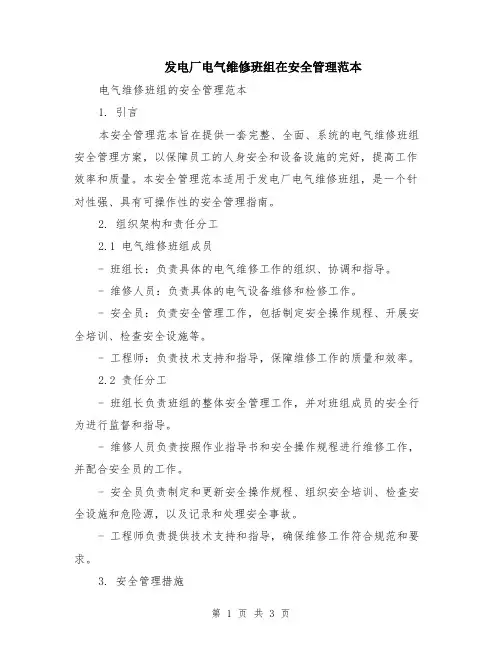 发电厂电气维修班组在安全管理范本

电气维修班组的安全管理范本

1. 引言

本安全管理范本旨在提供一套完整、全面、系统的电气维修班组安全管理方案，以保障员工的人身安全和设备设施的完好，提高工作效率和质量。本安全管理范本适用于发电厂电气维修班组，是一个针对性强、具有可操作性的安全管理指南。

2. 组织架构和责任分工

2.1 电气维修班组成员

- 班组长：负责具体的电气维修工作的组织、协调和指导。

- 维修人员：负责具体的电气设备维修和检修工作。

- 安全员：负责安全管理工作，包括制定安全操作规程、开展安全培训、检查安全设施等。

- 工程师：负责技术支持和指导，保障维修工作的质量和效率。

2.2 责任分工

- 班组长负责班组的整体安全管理工作，并对班组成员的安全行为进行监督和指导。

- 维修人员负责按照作业指导书和安全操作规程进行维修工作，并配合安全员的工作。

- 安全员负责制定和更新安全操作规程、组织安全培训、检查安全设施和危险源，以及记录和处理安全事故。

- 工程师负责提供技术支持和指导，确保维修工作符合规范和要求。

3. 安全管理措施

第 1 页 共 3 页